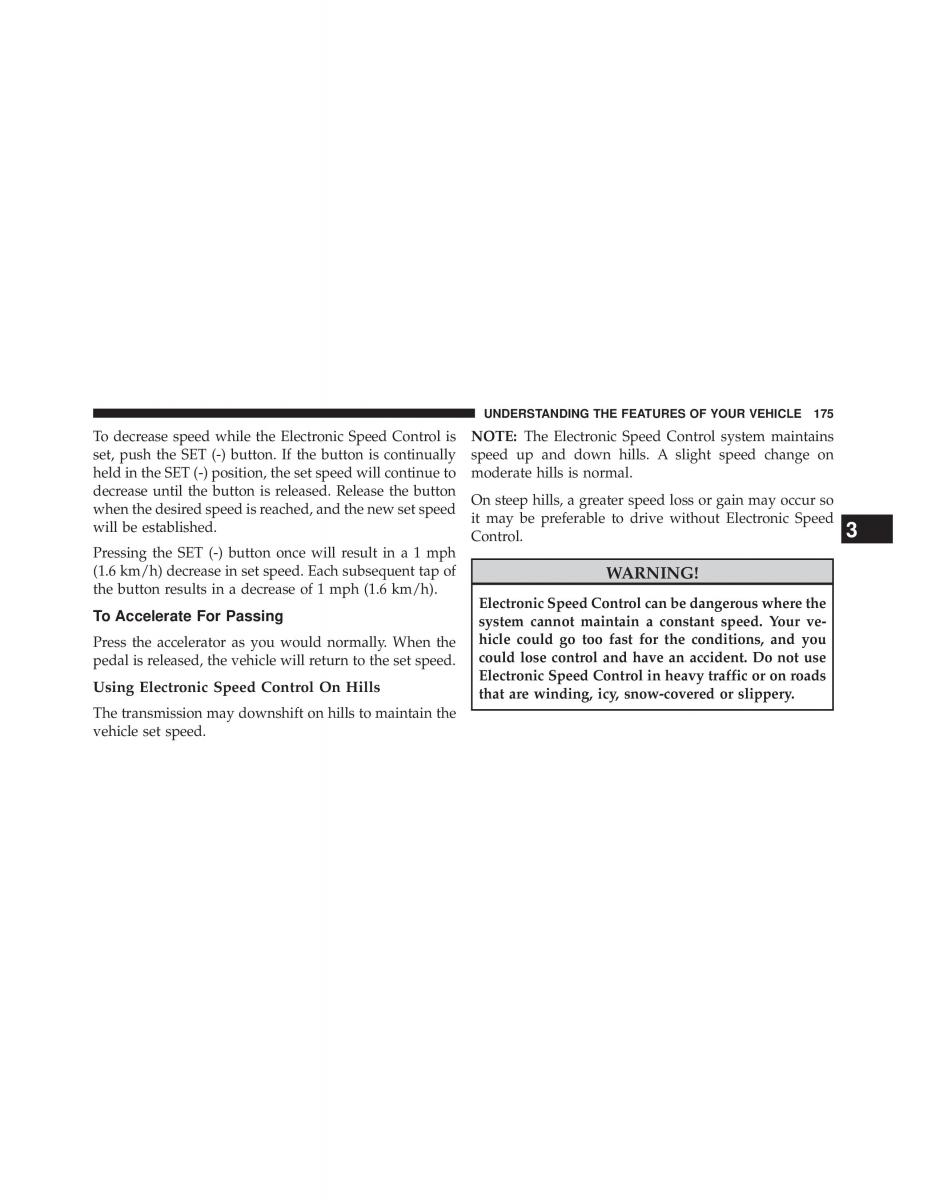 UNDERSTANDING THE FEATURES OF YOUR VEHICLE 175

To decrease speed while the Electronic Speed Control is set, push the SET (-) button. If the button is continually held in the SET (-) position, the set speed will continue to decrease until the button is released. Release the button when the desired speed is reached, and the new set speed will be established.

Pressing the SET (-) button once will result in a 1 mph (1.6 km/h) decrease in set speed. Each subsequent tap of the button results in a decrease of 1 mph (1.6 km/h).

To Accelerate For Passing

Press the accelerator as you would normally. When the pedal is released, the vehicle will return to the set speed.

Using Electronic Speed Control On Hills

The transmission may downshift on hills to maintain the vehicle set speed.

NOTE: The Electronic Speed Control system maintains speed up and down hills. A slight speed change on moderate hills is normal.

On steep hills, a greater speed loss or gain may occur so it may be preferable to drive without Electronic Speed Control.

3

WARNING!

Electronic Speed Control can be dangerous where the system cannot maintain a constant speed. Your vehicle could go too fast for the conditions, and you could lose control and have an accident. Do not use Electronic Speed Control in heavy traffic or on roads that are winding, icy, snow-covered or slippery.